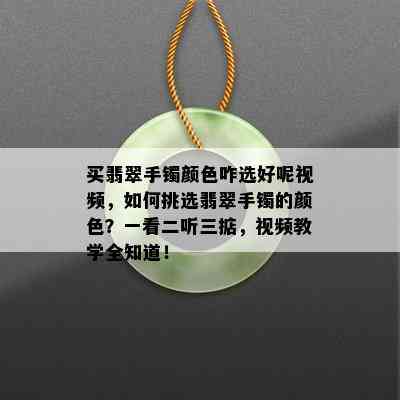 买翡翠手镯颜色咋选好呢视频，如何挑选翡翠手镯的颜色？一看二听三掂，视频教学全知道！